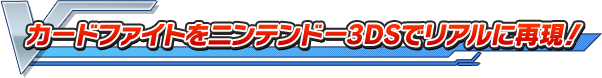 カードファイトをニンテンドー3DSでリアルに再現！